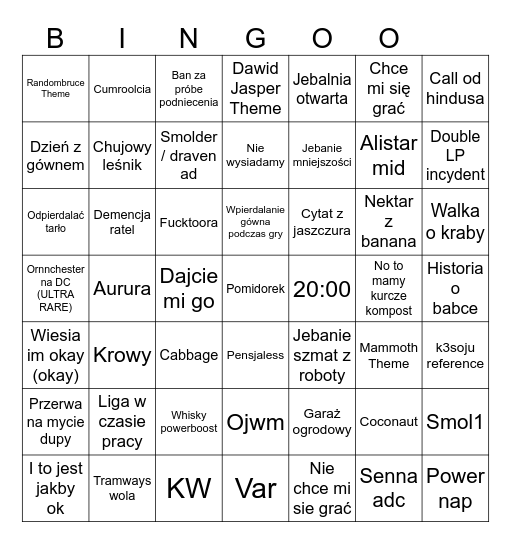 | B | I | N | G | O | O | |
|---|---|---|---|---|---|---|
| Randombruce Theme | Cumroolcia | Ban za próbe podniecenia | Dawid Jasper Theme | Jebalnia otwarta | Chce mi się grać | Call od hindusa |
| Dzień z gównem | Chujowy leśnik | Smolder / draven ad | Nie wysiadamy | Jebanie mniejszości | Alistar mid | Double LP incydent |
| Odpierdalać tarło | Demencja ratel | Fucktoora | Wpierdalanie gówna podczas gry | Cytat z jaszczura | Nektar z banana | Walka o kraby |
| Ornnchester na DC (ULTRA RARE) | Aurura | Dajcie mi go | Pomidorek | 20:00 | No to mamy kurcze kompost | Historia o babce |
| Wiesia im okay (okay) | Krowy | Cabbage | Pensjaless | Jebanie szmat z roboty | Mammoth Theme | k3soju reference |
| Przerwa na mycie dupy | Liga w czasie pracy | Whisky powerboost | Ojwm | Garaż ogrodowy | Coconaut | Smol1 |
| I to jest jakby ok | Tramways wola | KW | Var | Nie chce mi sie grać | Senna adc | Power nap |